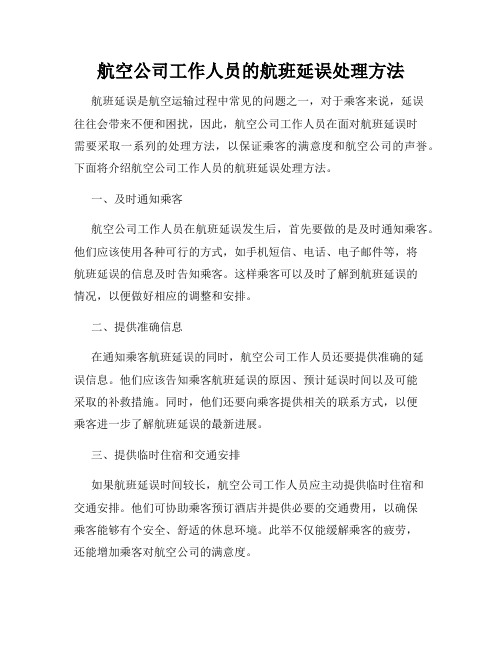 航空公司工作人员的航班延误处理方法

航班延误是航空运输过程中常见的问题之一，对于乘客来说，延误往往会带来不便和困扰，因此，航空公司工作人员在面对航班延误时需要采取一系列的处理方法，以保证乘客的满意度和航空公司的声誉。下面将介绍航空公司工作人员的航班延误处理方法。

一、及时通知乘客

航空公司工作人员在航班延误发生后，首先要做的是及时通知乘客。他们应该使用各种可行的方式，如手机短信、电话、电子邮件等，将航班延误的信息及时告知乘客。这样乘客可以及时了解到航班延误的情况，以便做好相应的调整和安排。

二、提供准确信息

在通知乘客航班延误的同时，航空公司工作人员还要提供准确的延误信息。他们应该告知乘客航班延误的原因、预计延误时间以及可能采取的补救措施。同时，他们还要向乘客提供相关的联系方式，以便乘客进一步了解航班延误的最新进展。

三、提供临时住宿和交通安排

如果航班延误时间较长，航空公司工作人员应主动提供临时住宿和交通安排。他们可协助乘客预订酒店并提供必要的交通费用，以确保乘客能够有个安全、舒适的休息环境。此举不仅能缓解乘客的疲劳，还能增加乘客对航空公司的满意度。